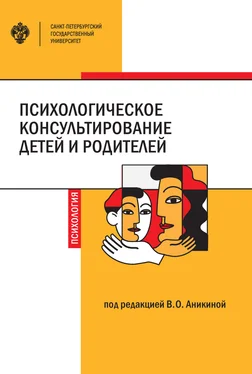 САНКТ-ПЕТЕРБУРГСКИЙ ГОСУДАРСТВЕННЫЙ УНИВЕРСИТЕТ

ПСИХОЛОГИЧЕСКОЕ КОНСУЛЬТИРОВАНИЕ ДЕТЕЙ И РОДИТЕЛЕЙ

ПСИХОЛОГИЯ

под редакцией В.О. Аникиной